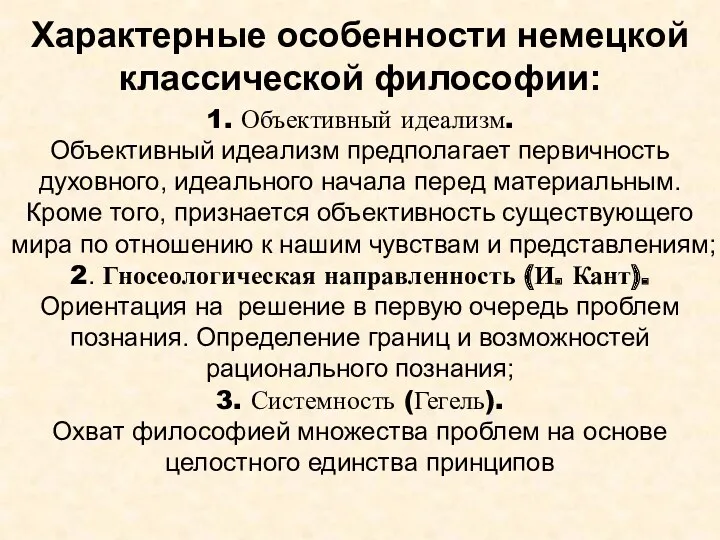 Характерные особенности немецкой классической философии:

1. Объективный идеализм.
Объективный идеализм предполагает первичность духовного, идеального начала перед материальным. Кроме того, признается объективность существующего мира по отношению к нашим чувствам и представлениям;

2. Гносеологическая направленность (И. Кант).
Ориентация на решение в первую очередь проблем познания. Определение границ и возможностей рационального познания;

3. Системность (Гегель).
Охват философией множества проблем на основе целостного единства принципов